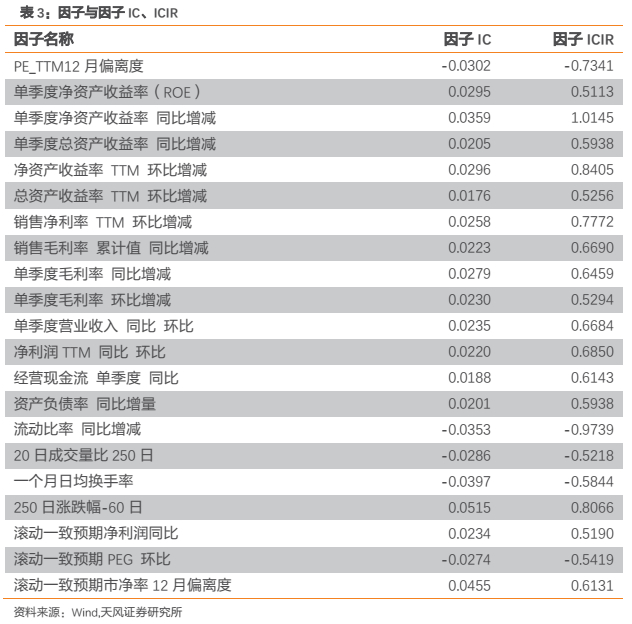 表 3：因子与因子 IC、ICIR

| 因子名称 | 因子 IC | 因子 ICIR |
|---|---|---|
| PE_TTM12 月偏离度 | -0.0302 | -0.7341 |
| 单季度净资产收益率（ROE） | 0.0295 | 0.5113 |
| 单季度净资产收益率 同比增减 | 0.0359 | 1.0145 |
| 单季度总资产收益率 同比增减 | 0.0205 | 0.5938 |
| 净资产收益率 TTM 环比增减 | 0.0296 | 0.8405 |
| 总资产收益率 TTM 环比增减 | 0.0176 | 0.5256 |
| 销售净利率 TTM 环比增减 | 0.0258 | 0.7772 |
| 销售毛利率 累计值 同比增减 | 0.0223 | 0.6690 |
| 单季度毛利率 同比增减 | 0.0279 | 0.6459 |
| 单季度毛利率 环比增减 | 0.0230 | 0.5294 |
| 单季度营业收入 同比 环比 | 0.0235 | 0.6684 |
| 净利润 TTM 同比 环比 | 0.0220 | 0.6850 |
| 经营现金流 单季度 同比 | 0.0188 | 0.6143 |
| 资产负债率 同比增量 | 0.0201 | 0.5938 |
| 流动比率 同比增减 | -0.0353 | -0.9739 |
| 20 日成交量比 250 日 | -0.0286 | -0.5218 |
| 一个月日均换手率 | -0.0397 | -0.5844 |
| 250 日涨跌幅-60 日 | 0.0515 | 0.8066 |
| 滚动一致预期净利润同比 | 0.0234 | 0.5190 |
| 滚动一致预期 PEG 环比 | -0.0274 | -0.5419 |
| 滚动一致预期市净率 12 月偏离度 | 0.0455 | 0.6131 |

资料来源：Wind,天风证券研究所